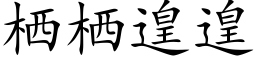 栖栖遑遑